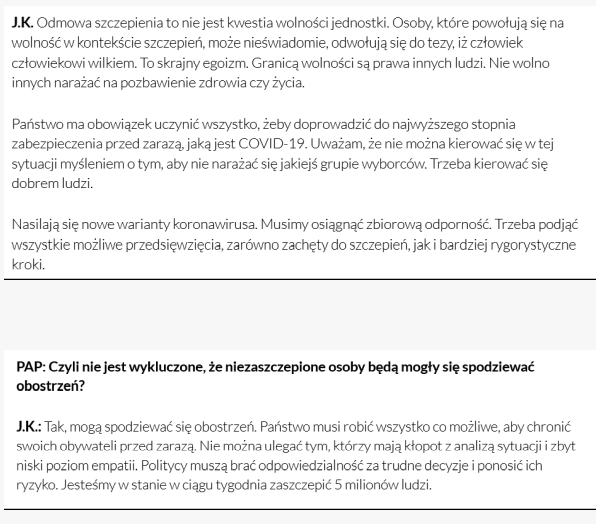 J.K. Odmowa szczepienia to nie jest kwestia wolności jednostki. Osoby, które powołują się na wolność w kontekście szczepień, może nieświadomie, odwołują się do tezy, iż człowiek człowiekowi wilkiem. To skrajny egoizm. Granicą wolności są prawa innych ludzi. Nie wolno innych narażać na pozbawienie zdrowia czy życia.

Państwo ma obowiązek uczynić wszystko, żeby doprowadzić do najwyższego stopnia zabezpieczenia przed zarazą, jaką jest COVID-19. Uważam, że nie można kierować się w tej sytuacji myśleniem o tym, aby nie narażać się jakiejś grupie wyborców. Trzeba kierować się dobrem ludzi.

Nasilają się nowe warianty koronawirusa. Musimy osiągnąć zbiorową odporność. Trzeba podjąć wszystkie możliwe przedsięwzięcia, zarówno zachęty do szczepień, jak i bardziej rygorystyczne kroki.

PAP: Czyli nie jest wykluczone, że niezaszczepione osoby będą mogły się spodziewać obostrzeń?

J.K.: Tak, mogą spodziewać się obostrzeń. Państwo musi robić wszystko co możliwe, aby chronić swoich obywateli przed zarazą. Nie można ulegać tym, którzy mają kłopot z analizą sytuacji i zbyt niski poziom empatii. Politycy muszą brać odpowiedzialność za trudne decyzje i ponosić ich ryzyko. Jesteśmy w stanie w ciągu tygodnia zaszczepić 5 milionów ludzi.